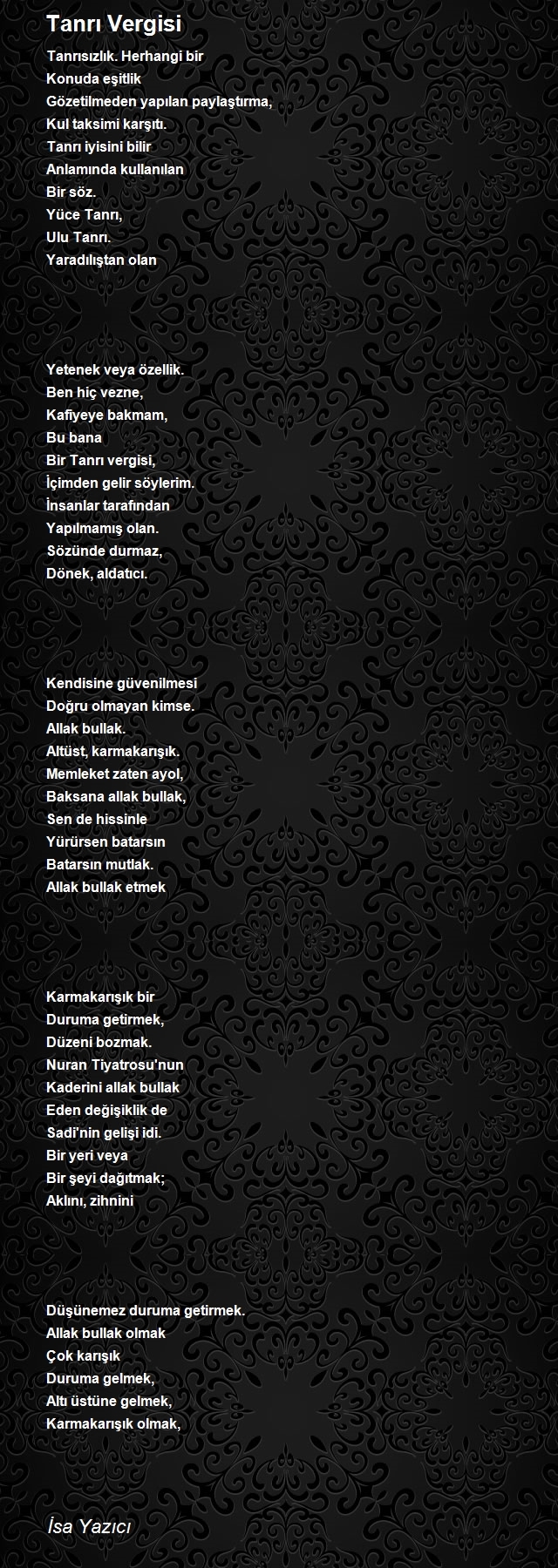 Tanrı Vergisi

Tanrısızlık. Herhangi bir
Konuda eşitlik
Gözetilmeden yapılan paylaştırma,
Kul taksimi karşıtı.
Tanrı iyisini bilir
Anlamında kullanılan
Bir söz.
Yüce Tanrı,
Ulu Tanrı.
Yaradılıştan olan

Yetenek veya özellik.
Ben hiç vezne,
Kafiyeye bakmam,
Bu bana
Bir Tanrı vergisi,
İçimden gelir söylerim.
İnsanlar tarafından
Yapılmamış olan.
Sözünde durmaz,
Dönek, aldatıcı.

Kendisine güvenilmesi
Doğru olmayan kimse.
Allak bullak.
Altüst, karmakarışık.
Memleket zaten ayol,
Baksana allak bullak,
Sen de hissinle
Yürürsen batarsın
Batarsın mutlak.
Allak bullak etmek

Karmakarışık bir
Duruma getirmek,
Düzeni bozmak.
Nuran Tiyatrosu'nun
Kaderini allak bullak
Eden değişiklik de
Sadi'nin gelişi idi.
Bir yeri veya
Bir şeyi dağıtmak;
Aklını, zihnini

Düşünemez duruma getirmek.
Allak bullak olmak
Çok karışık
Duruma gelmek,
Altı üstüne gelmek,
Karmakarışık olmak,

İsa Yazıcı